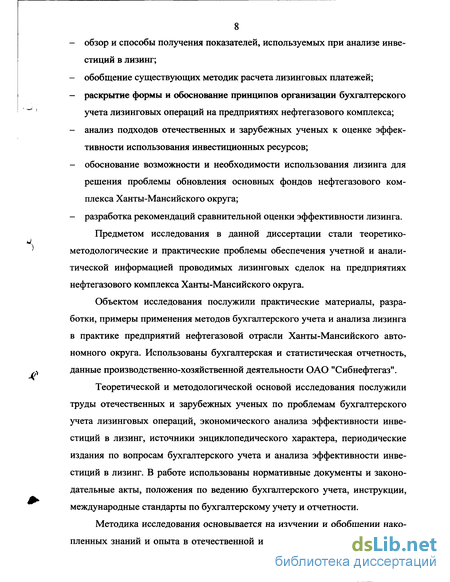 8

– обзор и способы получения показателей, используемых при анализе инвестиций в лизинг;

– обобщение существующих методик расчета лизинговых платежей;

– раскрытие формы и обоснование принципов организации бухгалтерского учета лизинговых операций на предприятиях нефтегазового комплекса;

– анализ подходов отечественных и зарубежных ученых к оценке эффективности использования инвестиционных ресурсов;

– обоснование возможности и необходимости использования лизинга для решения проблемы обновления основных фондов нефтегазового комплекса Ханты-Мансийского округа;

– разработка рекомендаций сравнительной оценки эффективности лизинга.

Предметом исследования в данной диссертации стали теоретико-методологические и практические проблемы обеспечения учетной и аналитической информацией проводимых лизинговых сделок на предприятиях нефтегазового комплекса Ханты-Мансийского округа.

Объектом исследования послужили практические материалы, разработки, примеры применения методов бухгалтерского учета и анализа лизинга в практике предприятий нефтегазовой отрасли Ханты-Мансийского автономного округа. Использованы бухгалтерская и статистическая отчетность, данные производственно-хозяйственной деятельности ОАО "Сибнефтегаз".

Теоретической и методологической основой исследования послужили труды отечественных и зарубежных ученых по проблемам бухгалтерского учета лизинговых операций, экономического анализа эффективности инвестиций в лизинг, источники энциклопедического характера, периодические издания по вопросам бухгалтерского учета и анализа эффективности инвестиций в лизинг. В работе использованы нормативные документы и законодательные акты, положения по ведению бухгалтерского учета, инструкции, международные стандарты по бухгалтерскому учету и отчетности.

Методика исследования основывается на изучении и обобщении накопленных знаний и опыта в отечественной и

dsLib.net
библиотека диссертаций